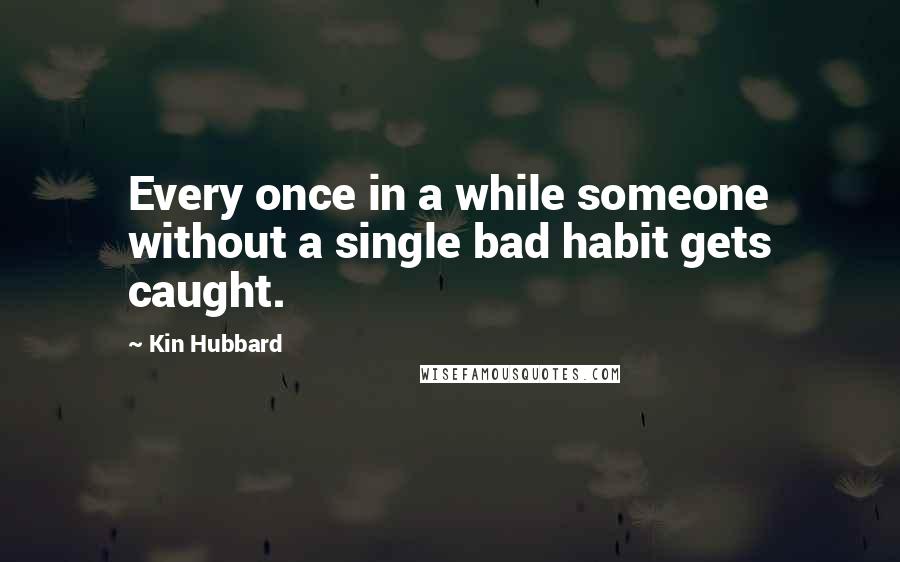 Every once in a while someone without a single bad habit gets caught.

~ Kin Hubbard

WISEFAMOUSQUOTES.COM